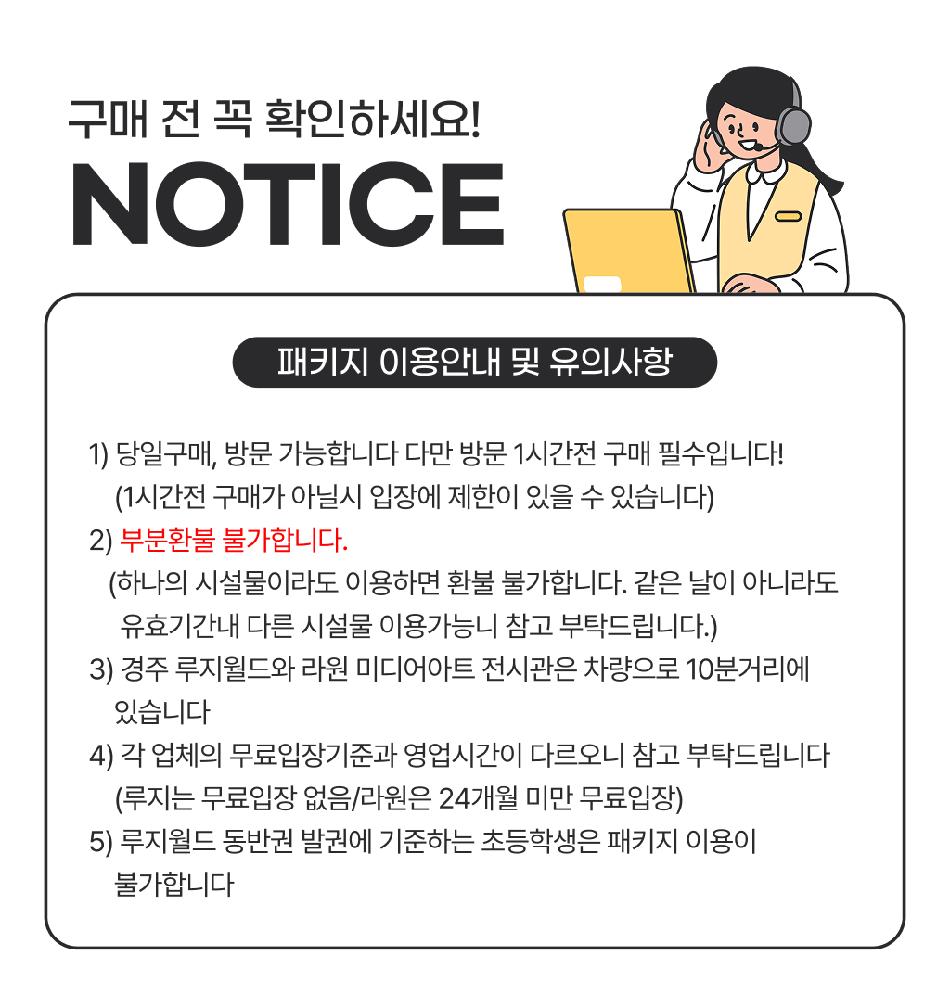 구매 전 꼭 확인하세요!

NOTICE

패키지 이용안내 및 유의사항

1) 당일구매, 방문 가능합니다 다만 방문 1시간전 구매 필수입니다! (1시간전 구매가 아닐시 입장에 제한이 있을 수 있습니다)

2) 부분환불 불가합니다.

(하나의 시설물이라도 이용하면 환불 불가합니다. 같은 날이 아니라도 유효기간내 다른 시설물 이용가능니 참고 부탁드립니다.)

3) 경주 루지월드와 라원 미디어아트 전시관은 차량으로 10분거리에 있습니다

4) 각 업체의 무료입장기준과 영업시간이 다르오니 참고 부탁드립니다 (루지는 무료입장 없음/라원은 24개월 미만 무료입장)

5) 루지월드 동반권 발권에 기준하는 초등학생은 패키지 이용이 불가합니다